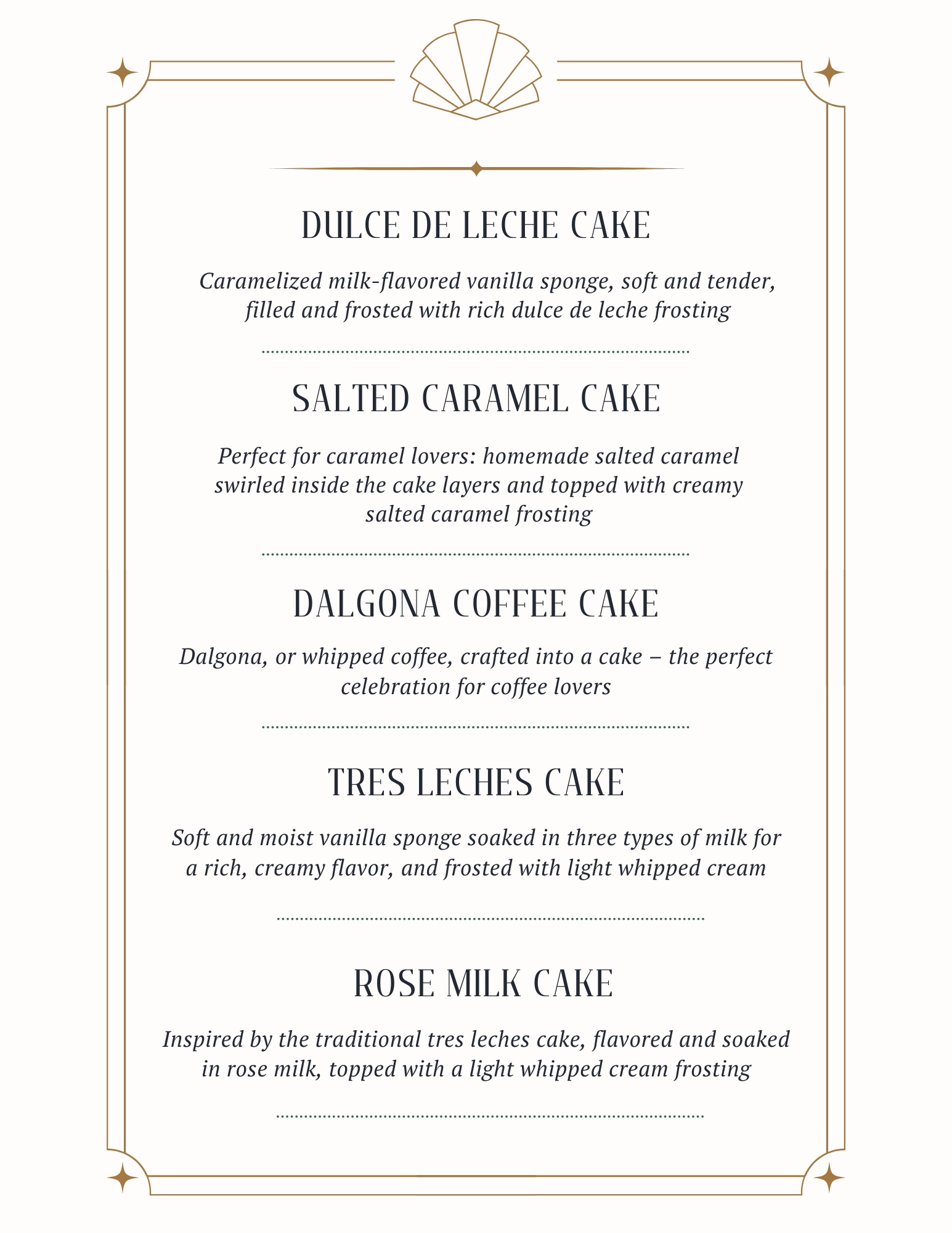 DULCE DE LECHE CAKE

Caramelized milk-flavored vanilla sponge, soft and tender, filled and frosted with rich dulce de leche frosting

SALTED CARAMEL CAKE

Perfect for caramel lovers: homemade salted caramel swirled inside the cake layers and topped with creamy salted caramel frosting

DALGONA COFFEE CAKE

Dalgona, or whipped coffee, crafted into a cake – the perfect celebration for coffee lovers

TRES LECHES CAKE

Soft and moist vanilla sponge soaked in three types of milk for a rich, creamy flavor, and frosted with light whipped cream

ROSE MILK CAKE

Inspired by the traditional tres leches cake, flavored and soaked in rose milk, topped with a light whipped cream frosting